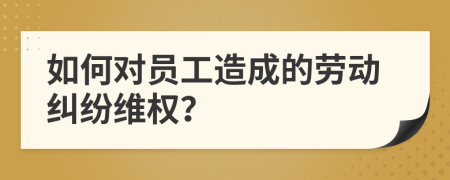 如何对员工造成的劳动纠纷维权?